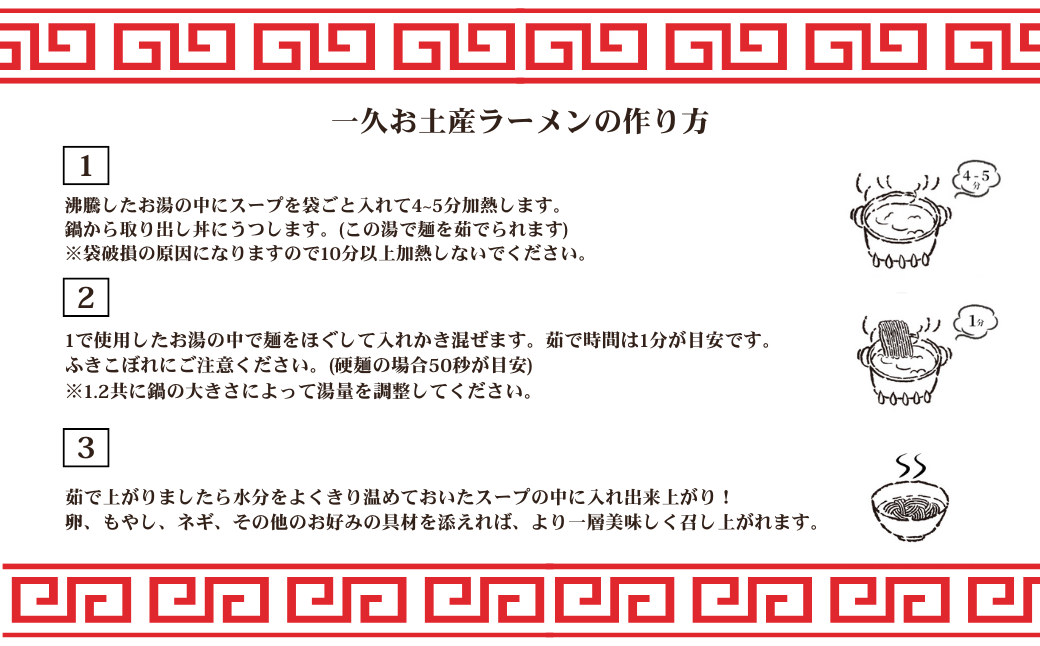 一久お土産ラーメンの作り方

1

沸騰したお湯の中にスープを袋ごと入れて4~5分加熱します。
鍋から取り出し丼にうつします。(この湯で麺を茹でられます)
※袋破損の原因になりますので10分以上加熱しないでください。

4~5分

2

1で使用したお湯の中で麺をほぐして入れかき混ぜます。茹で時間は1分が目安です。
ふきこぼれにご注意ください。(硬麺の場合50秒が目安)
※1.2共に鍋の大きさによって湯量を調整してください。

1分

3

茹で上がりましたら水分をよくきり温めておいたスープの中に入れ出来上がり！
卵、もやし、ネギ、その他のお好みの具材を添えれば、より一層美味しく召し上がれます。